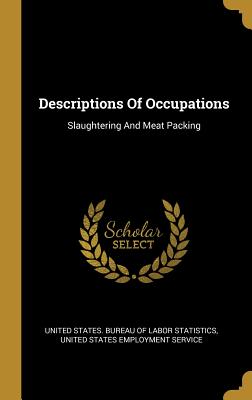 Descriptions Of Occupations

Slaughtering And Meat Packing

Scholar
SELECT

UNITED STATES. BUREAU OF LABOR STATISTICS, UNITED STATES EMPLOYMENT SERVICE